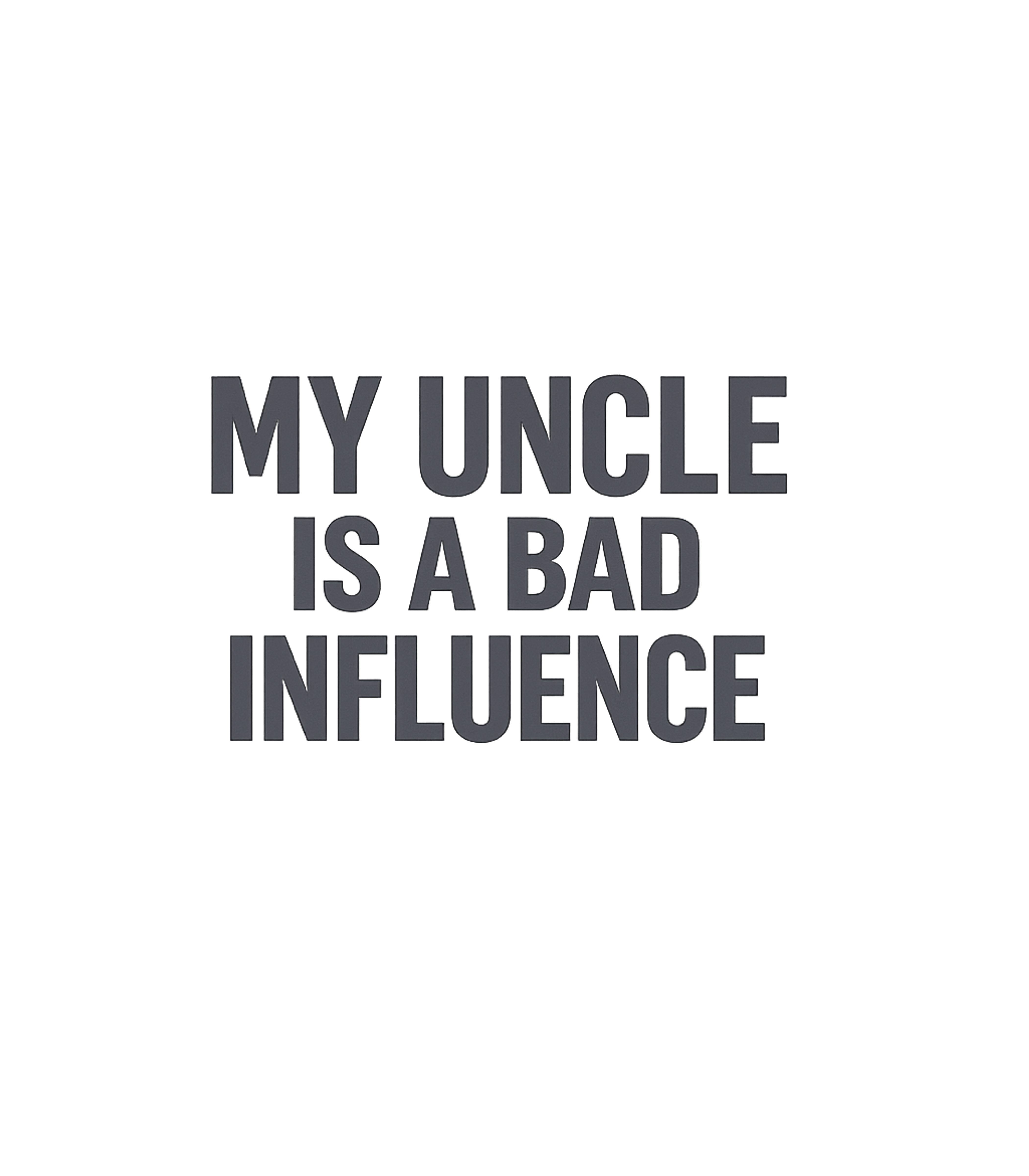 MY UNCLE
IS A BAD
INFLUENCE